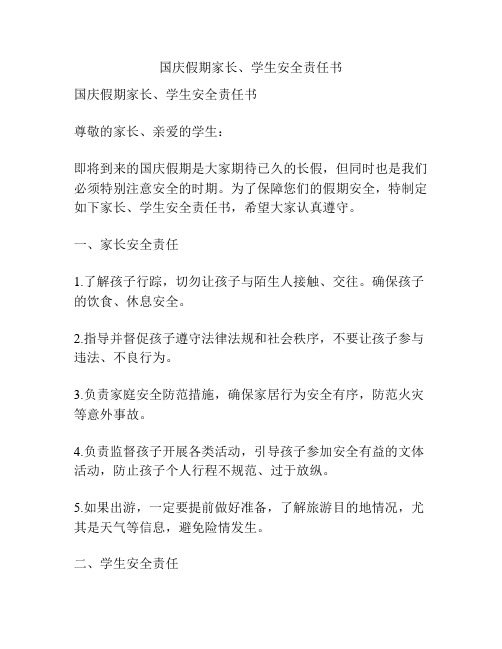 国庆假期家长、学生安全责任书

国庆假期家长、学生安全责任书

尊敬的家长、亲爱的学生：

即将到来的国庆假期是大家期待已久的长假，但同时也是我们必须特别注意安全的时期。为了保障您们的假期安全，特制定如下家长、学生安全责任书，希望大家认真遵守。

一、家长安全责任

1.了解孩子行踪，切勿让孩子与陌生人接触、交往。确保孩子的饮食、休息安全。

2.指导并督促孩子遵守法律法规和社会秩序，不要让孩子参与违法、不良行为。

3.负责家庭安全防范措施，确保家居行为安全有序，防范火灾等意外事故。

4.负责监督孩子开展各类活动，引导孩子参加安全有益的文体活动，防止孩子个人行程不规范、过于放纵。

5.如果出游，一定要提前做好准备，了解旅游目的地情况，尤其是天气等信息，避免险情发生。

二、学生安全责任